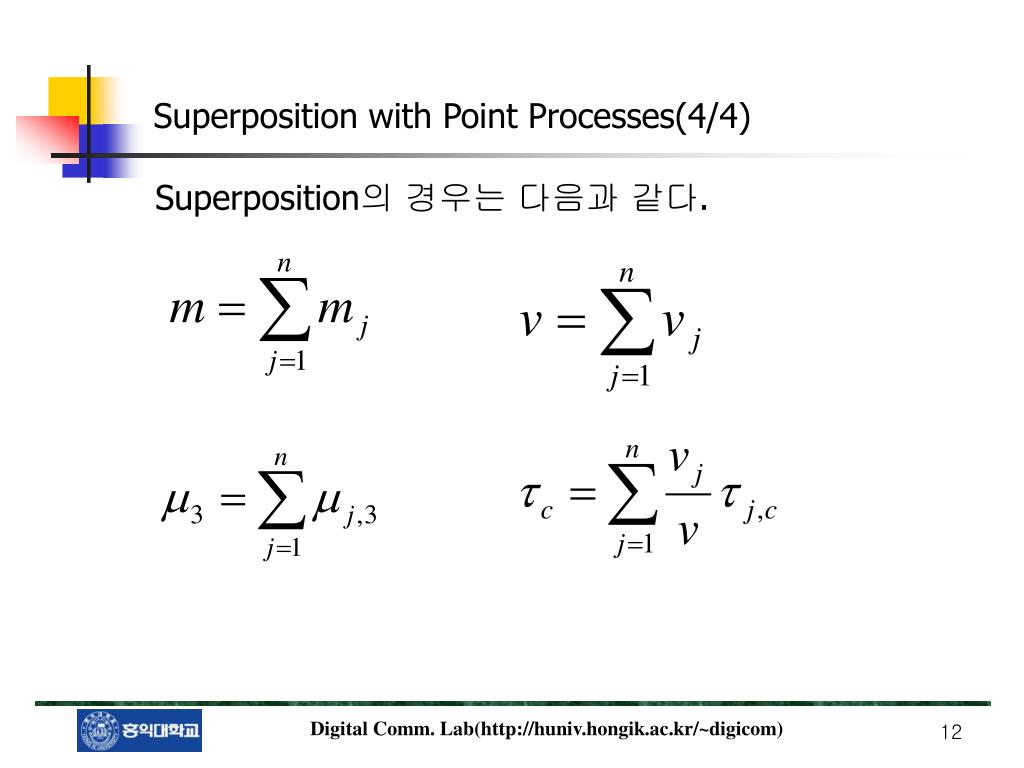 Superposition with Point Processes(4/4)

Superposition의 경우는 다음과 같다.

$m = \sum_{j=1}^{n} m_j$

$v = \sum_{j=1}^{n} v_j$

$\mu_3 = \sum_{j=1}^{n} \mu_{j,3}$

$\tau_c = \sum_{j=1}^{n} \frac{v_j}{v} \tau_{j,c}$

홍익대학교

Digital Comm. Lab(http://huniv.hongik.ac.kr/~digicom)

12